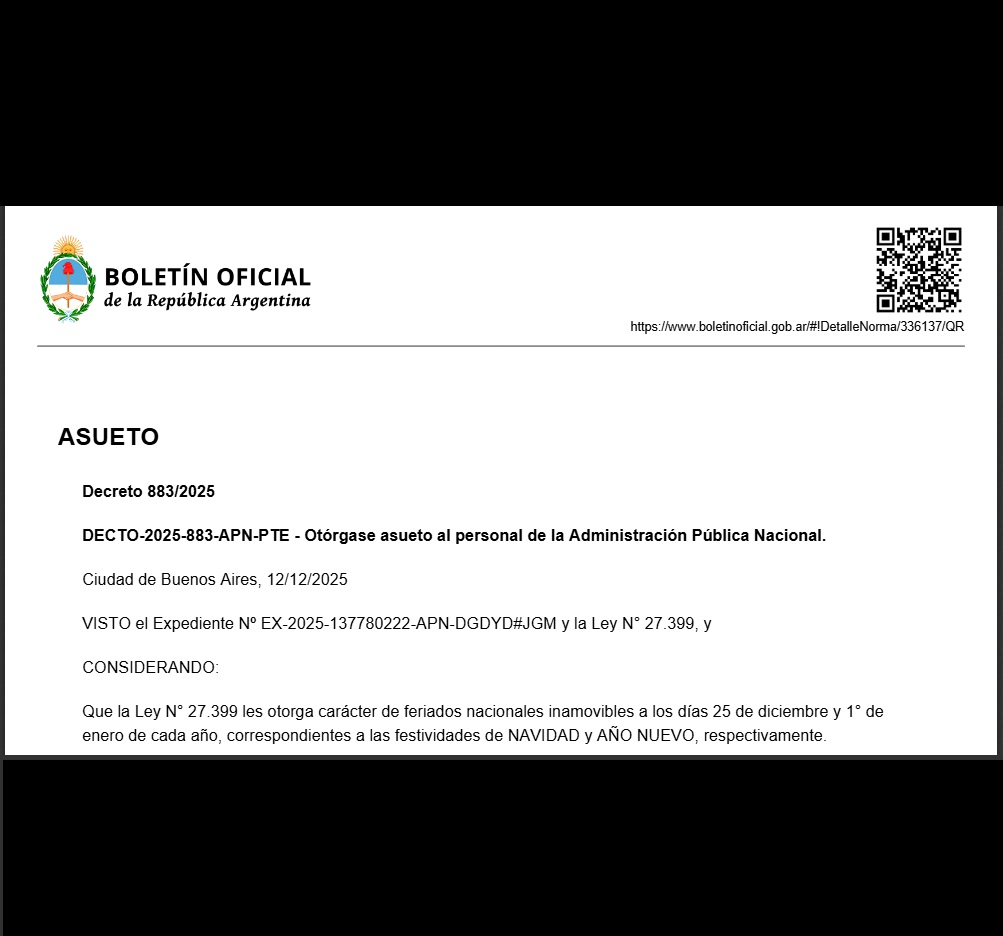 BOLETÍN OFICIAL
de la República Argentina

https://www.boletinoficial.gob.ar/#!DetalleNorma/336137/QR

ASUETO

Decreto 883/2025

DECTO-2025-883-APN-PTE - Otórgase asueto al personal de la Administración Pública Nacional.

Ciudad de Buenos Aires, 12/12/2025

VISTO el Expediente Nº EX-2025-137780222-APN-DGDYD#JGM y la Ley N° 27.399, y

CONSIDERANDO:

Que la Ley N° 27.399 les otorga carácter de feriados nacionales inamovibles a los días 25 de diciembre y 1° de enero de cada año, correspondientes a las festividades de NAVIDAD y AÑO NUEVO, respectivamente.